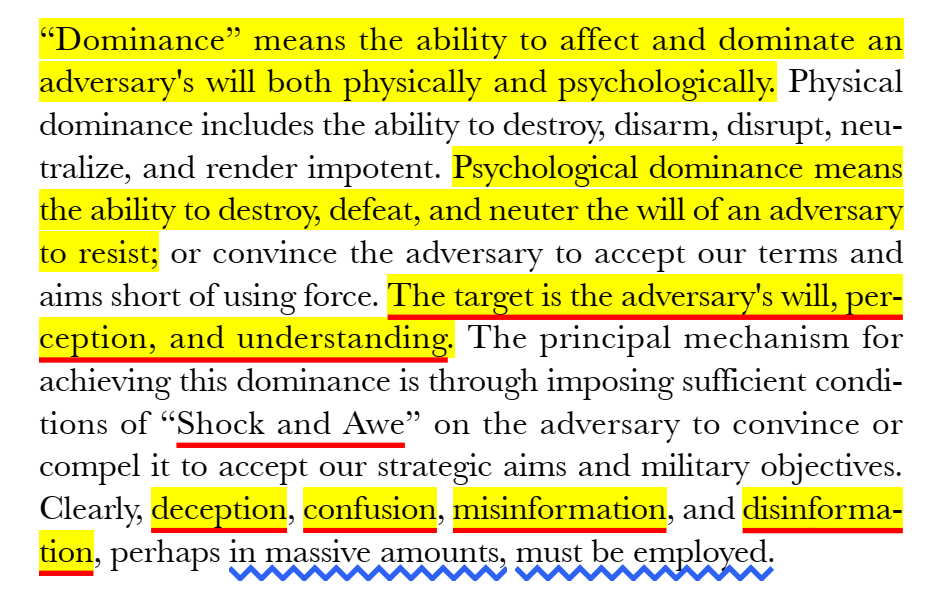 "Dominance" means the ability to affect and dominate an adversary's will both physically and psychologically. Physical dominance includes the ability to destroy, disarm, disrupt, neutralize, and render impotent. Psychological dominance means the ability to destroy, defeat, and neuter the will of an adversary to resist; or convince the adversary to accept our terms and aims short of using force. The target is the adversary's will, perception, and understanding. The principal mechanism for achieving this dominance is through imposing sufficient conditions of "Shock and Awe" on the adversary to convince or compel it to accept our strategic aims and military objectives. Clearly, deception, confusion, misinformation, and disinformation, perhaps in massive amounts, must be employed.